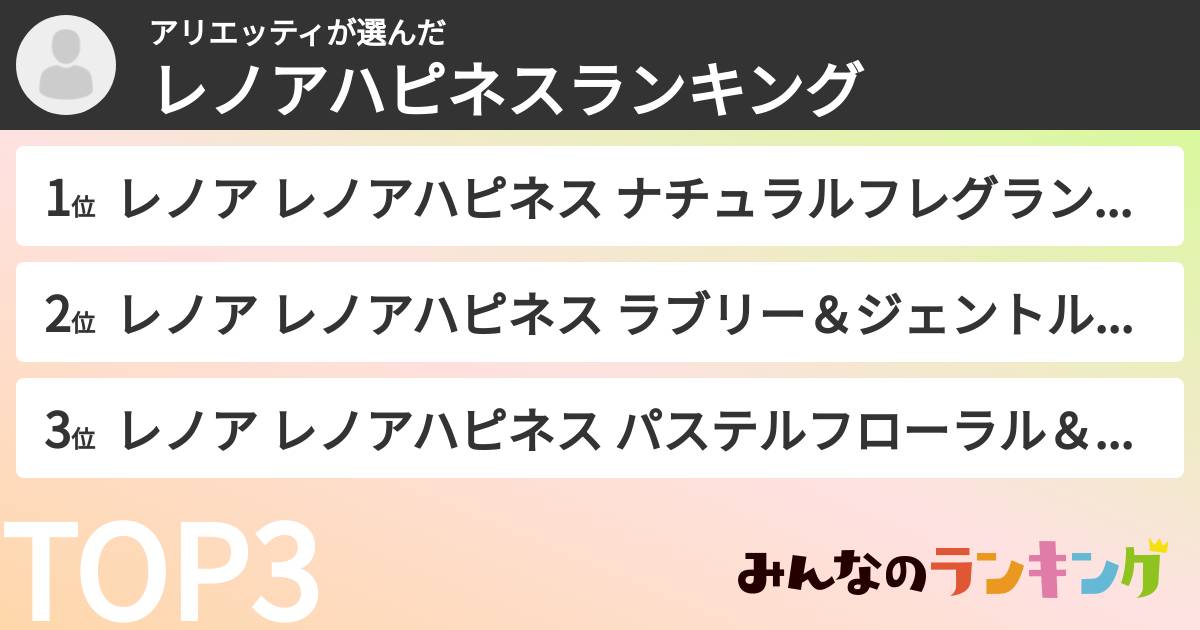 アリエッティが選んだ
レノアハピネスランキング

1位 レノア レノアハピネス ナチュラルフレグラン…

2位 レノア レノアハピネス ラブリー＆ジェントル…

3位 レノア レノアハピネス パステルフローラル＆…

TOP3

みんなのランキング